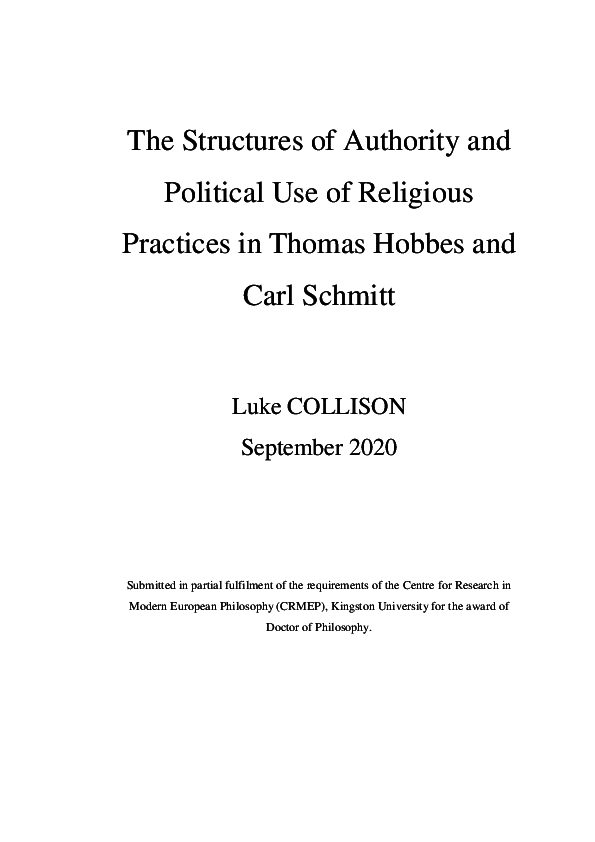 The Structures of Authority and Political Use of Religious Practices in Thomas Hobbes and Carl Schmitt

Luke COLLISON
September 2020

Submitted in partial fulfilment of the requirements of the Centre for Research in Modern European Philosophy (CRMEP), Kingston University for the award of Doctor of Philosophy.